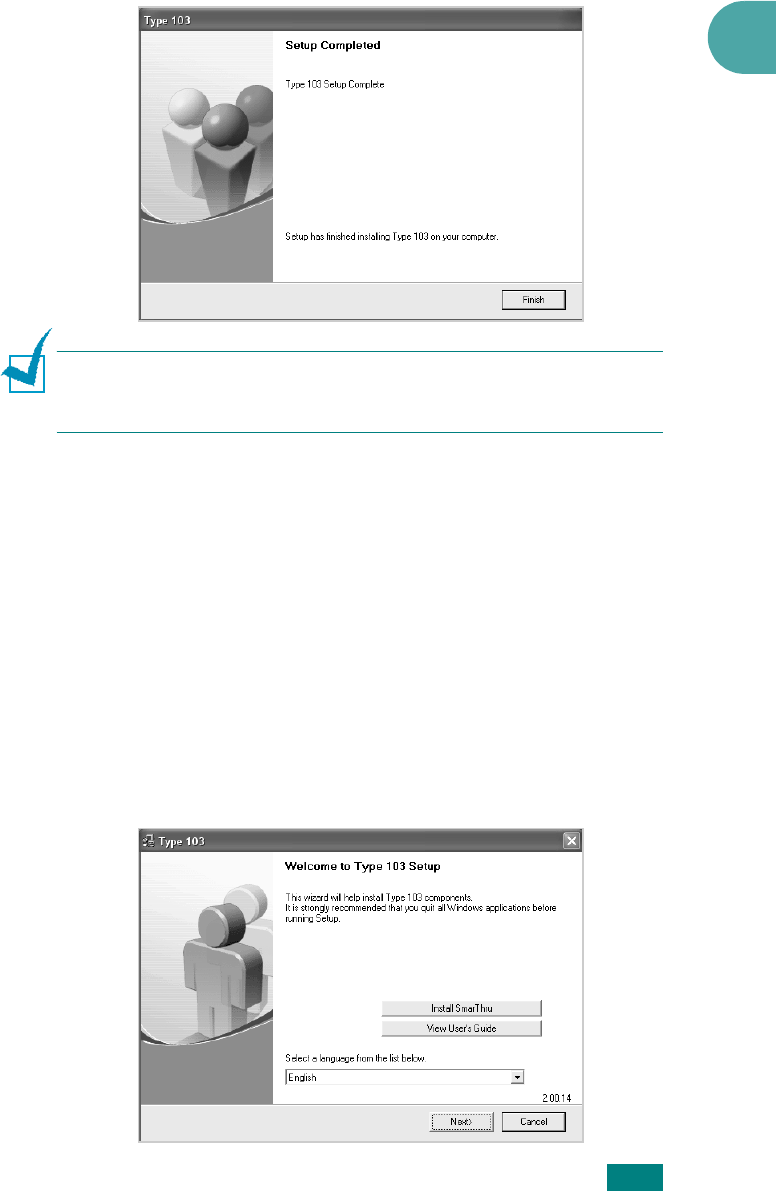 Type 103

Setup Completed

Type 103 Setup Complete

Setup has finished installing Type 103 on your computer.

Finish

Type 103

Welcome to Type 103 Setup

This wizard will help install Type 103 components.
It is strongly recommended that you quit all Windows applications before running Setup.

Install SmarThru

View User's Guide

Select a language from the list below

English

2.00.14

Next>

Cancel